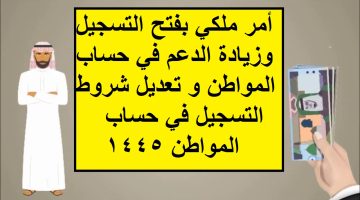 أمر ملكي بفتح التسجيل وزيادة الدعم في حساب المواطن و تعديل شروط التسجيل في حساب المواطن ١٤٤٥